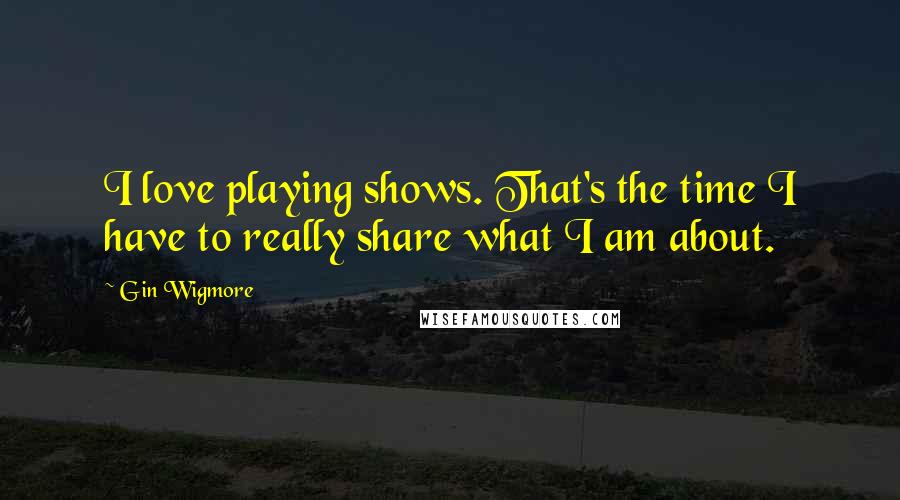 I love playing shows. That's the time I have to really share what I am about.

~ Gin Wigmore

WISEFAMOUSQUOTES.COM